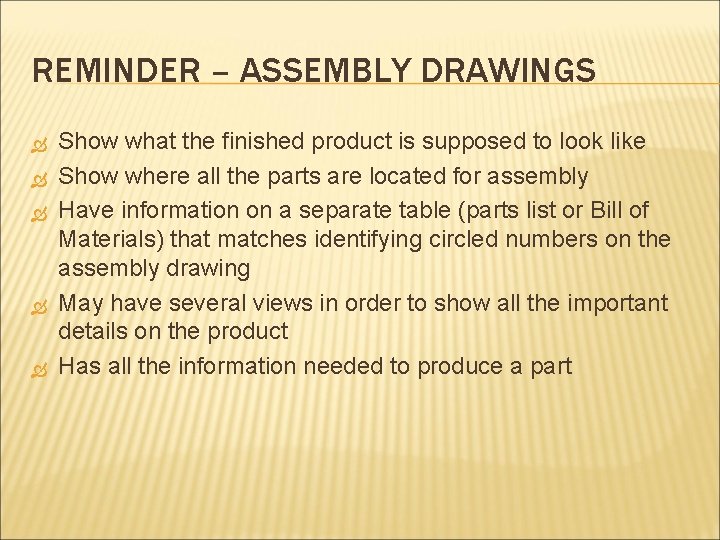 REMINDER – ASSEMBLY DRAWINGS

Show what the finished product is supposed to look like

Show where all the parts are located for assembly

Have information on a separate table (parts list or Bill of Materials) that matches identifying circled numbers on the assembly drawing

May have several views in order to show all the important details on the product

Has all the information needed to produce a part